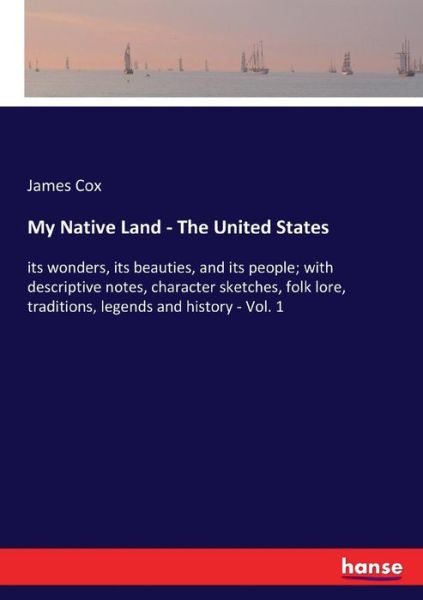 James Cox

My Native Land - The United States

its wonders, its beauties, and its people; with descriptive notes, character sketches, folk lore, traditions, legends and history - Vol. 1

hanse